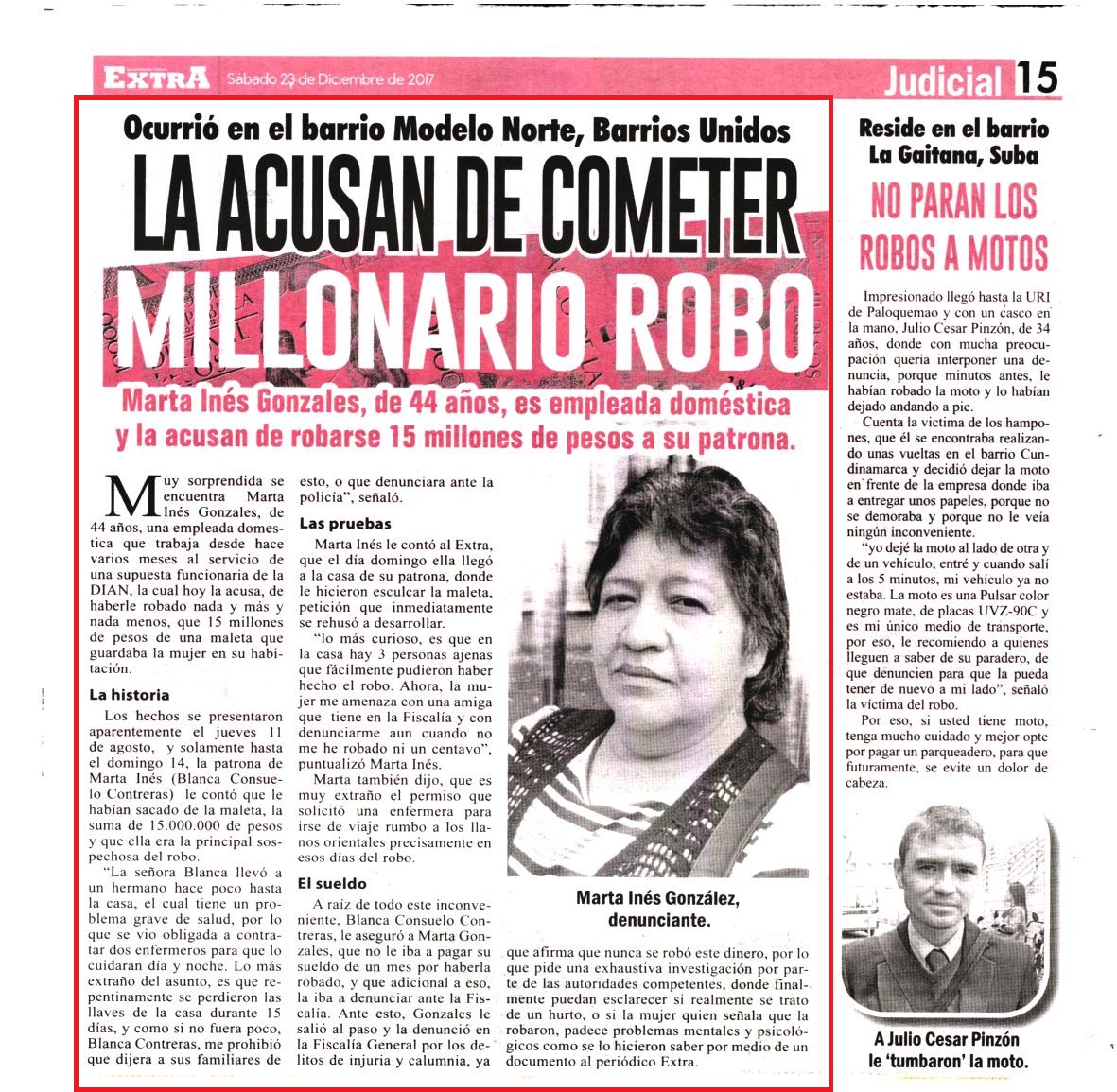 EXTRA Sábado 23 de Diciembre de 2017

Judicial 15

Ocurrió en el barrio Modelo Norte, Barrios Unidos

LA ACUSAN DE COMETER MILLONARIO ROBO

Marta Inés Gonzales, de 44 años, es empleada doméstica y la acusan de robarse 15 millones de pesos a su patrona.

Muy sorprendida se encuentra Marta Inés Gonzales, de 44 años, una empleada domestica que trabaja desde hace varios meses al servicio de una supuesta funcionaria de la DIAN, la cual hoy la acusa, de haberle robado nada y más y nada menos, que 15 millones de pesos de una maleta que guardaba la mujer en su habitación.

La historia

Los hechos se presentaron aparentemente el jueves 11 de agosto, y solamente hasta el domingo 14, la patrona de Marta Inés (Blanca Consuelo Contreras) le contó que le habían sacado de la maleta, la suma de 15.000.000 de pesos y que ella era la principal sospechosa del robo.

"La señora Blanca llevó a un hermano hace poco hasta la casa, el cual tiene un problema grave de salud, por lo que se vio obligada a contratar dos enfermeros para que lo cuidaran día y noche. Lo más extraño del asunto, es que repentinamente se perdieron las llaves de la casa durante 15 días, y como si no fuera poco, Blanca Contreras, me prohibió que dijera a sus familiares de esto, o que denunciara ante la policía", señaló.

Las pruebas

Marta Inés le contó al Extra, que el día domingo ella llegó a la casa de su patrona, donde le hicieron esculcar la maleta, petición que inmediatamente se rehusó a desarrollar.

"lo más curioso, es que en la casa hay 3 personas ajenas que fácilmente pudieron haber hecho el robo. Ahora, la mujer me amenaza con una amiga que tiene en la Fiscalía y con denunciarme aun cuando no me he robado ni un centavo", puntualizó Marta Inés.

Marta también dijo, que es muy extraño el permiso que solicitó una enfermera para irse de viaje rumbo a los llanos orientales precisamente en esos días del robo.

El sueldo

A raíz de todo este inconveniente, Blanca Consuelo Contreras, le aseguró a Marta Gonzales, que no le iba a pagar su sueldo de un mes por haberla robado, y que adicional a eso, la iba a denunciar ante la Fiscalía. Ante esto, Gonzales le salió al paso y la denunció en la Fiscalía General por los delitos de injuria y calumnia, ya que afirma que nunca se robó este dinero, por lo que pide una exhaustiva investigación por parte de las autoridades competentes, donde finalmente puedan esclarecer si realmente se trato de un hurto, o si la mujer quien señala que la robaron, padece problemas mentales y psicológicos como se lo hicieron saber por medio de un documento al periódico Extra.

Marta Inés González, denunciante.

Reside en el barrio La Gaitana, Suba

NO PARAN LOS ROBOS A MOTOS

Impresionado llegó hasta la URI de Paloquemao y con un casco en la mano, Julio Cesar Pinzón, de 34 años, donde con mucha preocupación quería interponer una denuncia, porque minutos antes, le habían robado la moto y lo habían dejado andando a pie.

Cuenta la victima de los hampones, que él se encontraba realizando unas vueltas en el barrio Cundinamarca y decidió dejar la moto en frente de la empresa donde iba a entregar unos papeles, porque no se demoraba y porque no le veía ningún inconveniente.

"yo dejé la moto al lado de otra y de un vehículo, entré y cuando salí a los 5 minutos, mi vehículo ya no estaba. La moto es una Pulsar color negro mate, de placas UVZ-90C y es mi único medio de transporte, por eso, le recomiendo a quienes lleguen a saber de su paradero, de que denuncien para que la pueda tener de nuevo a mi lado", señaló la víctima del robo.

Por eso, si usted tiene moto, tenga mucho cuidado y mejor opte por pagar un parqueadero, para que futuramente, se evite un dolor de cabeza.

A Julio Cesar Pinzón le 'tumbaron' la moto.